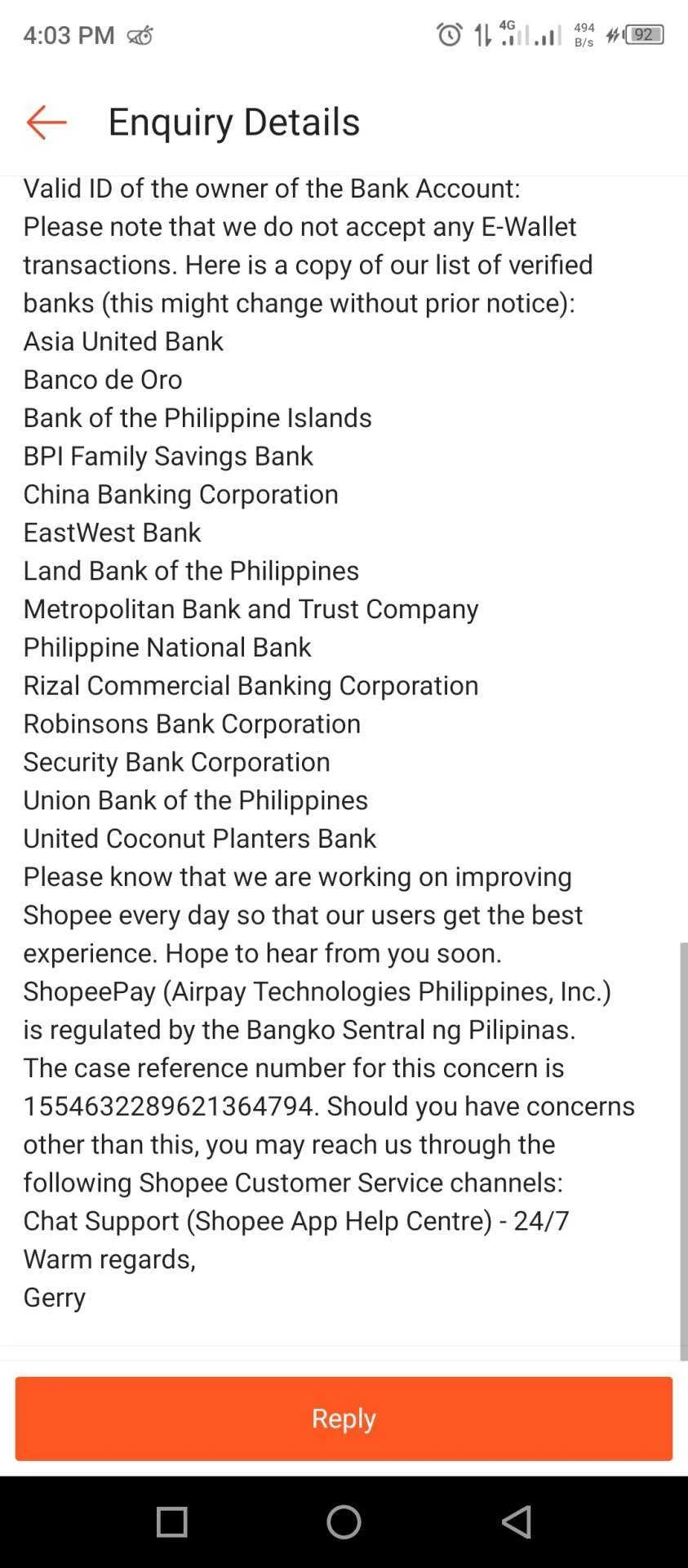 4:03 PM 4G 494 B/s 92

Enquiry Details

Valid ID of the owner of the Bank Account:
Please note that we do not accept any E-Wallet transactions. Here is a copy of our list of verified banks (this might change without prior notice):
Asia United Bank
Banco de Oro
Bank of the Philippine Islands
BPI Family Savings Bank
China Banking Corporation
EastWest Bank
Land Bank of the Philippines
Metropolitan Bank and Trust Company
Philippine National Bank
Rizal Commercial Banking Corporation
Robinsons Bank Corporation
Security Bank Corporation
Union Bank of the Philippines
United Coconut Planters Bank
Please know that we are working on improving Shopee every day so that our users get the best experience. Hope to hear from you soon.
ShopeePay (Airpay Technologies Philippines, Inc.) is regulated by the Bangko Sentral ng Pilipinas.
The case reference number for this concern is 1554632289621364794. Should you have concerns other than this, you may reach us through the following Shopee Customer Service channels:
Chat Support (Shopee App Help Centre) - 24/7
Warm regards,
Gerry

Reply